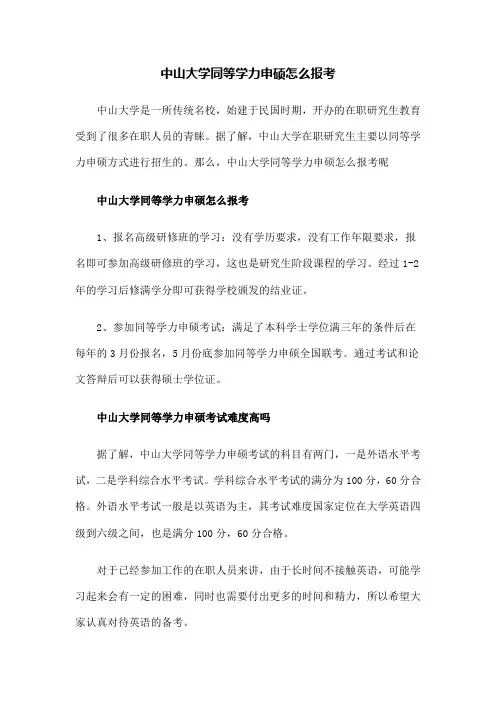 中山大学同等学力申硕怎么报考

中山大学是一所传统名校，始建于民国时期，开办的在职研究生教育受到了很多在职人员的青睐。据了解，中山大学在职研究生主要以同等学力申硕方式进行招生的。那么，中山大学同等学力申硕怎么报考呢

中山大学同等学力申硕怎么报考

1、报名高级研修班的学习：没有学历要求，没有工作年限要求，报名即可参加高级研修班的学习，这也是研究生阶段课程的学习。经过 1-2 年的学习后修满学分即可获得学校颁发的结业证。

2、参加同等学力申硕考试：满足了本科学士学位满三年的条件后在每年的 3 月份报名，5 月份底参加同等学力申硕全国联考。通过考试和论文答辩后可以获得硕士学位证。

中山大学同等学力申硕考试难度高吗

据了解，中山大学同等学力申硕考试的科目有两门，一是外语水平考试，二是学科综合水平考试。学科综合水平考试的满分为 100 分，60 分合格。外语水平考试一般是以英语为主，其考试难度国家定位在大学英语四级到六级之间，也是满分 100 分，60 分合格。

对于已经参加工作的在职人员来讲，由于长时间不接触英语，可能学习起来会有一定的困难，同时也需要付出更多的时间和精力，所以希望大家认真对待英语的备考。